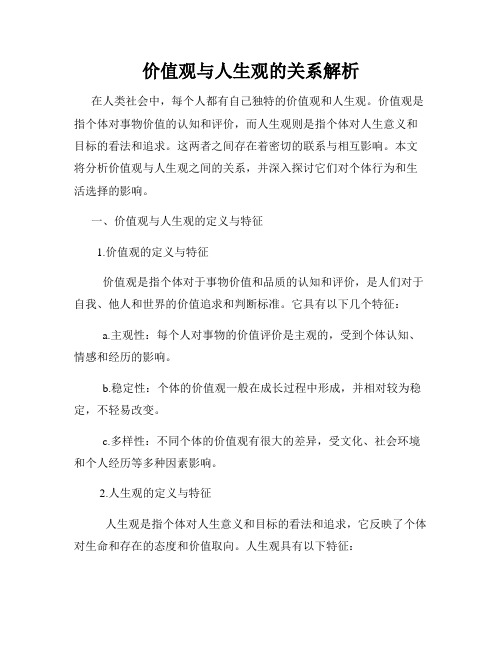 价值观与人生观的关系解析

在人类社会中，每个人都有自己独特的价值观和人生观。价值观是指个体对事物价值的认知和评价，而人生观则是指个体对人生意义和目标的看法和追求。这两者之间存在着密切的联系与相互影响。本文将分析价值观与人生观之间的关系，并深入探讨它们对个体行为和生活选择的影响。

一、价值观与人生观的定义与特征

1.价值观的定义与特征

价值观是指个体对于事物价值和品质的认知和评价，是人们对于自我、他人和世界的价值追求和判断标准。它具有以下几个特征：

a.主观性：每个人对事物的价值评价是主观的，受到个体认知、情感和经历的影响。

b.稳定性：个体的价值观一般在成长过程中形成，并相对较为稳定，不轻易改变。

c.多样性：不同个体的价值观有很大的差异，受文化、社会环境和个人经历等多种因素影响。

2.人生观的定义与特征

人生观是指个体对人生意义和目标的看法和追求，它反映了个体对生命和存在的态度和价值取向。人生观具有以下特征：